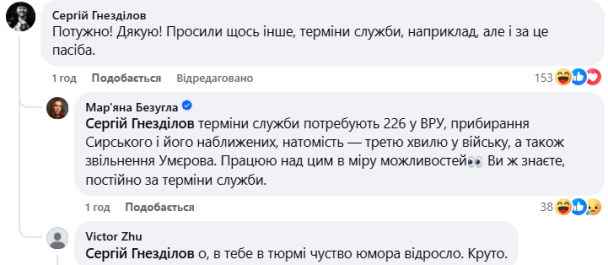 Сергій Гнезділов
Потужно! Дякую! Просили щось інше, терміни служби, наприклад, але і за це пасіба.

1 год Подобається Відредаговано 153

Мар'яна Безугла
Сергій Гнезділов терміни служби потребують 226 у ВРУ, прибирання Сирського і його наближених, натомість — третю хвилю у війську, а також звільнення Умєрова. Працюю над цим в міру можливостей👀 Ви ж знаєте, постійно за терміни служби.

1 год Подобається 38

Victor Zhu
Сергій Гнезділов о, в тебе в тюрмі чуство юмора відросло. Круто.